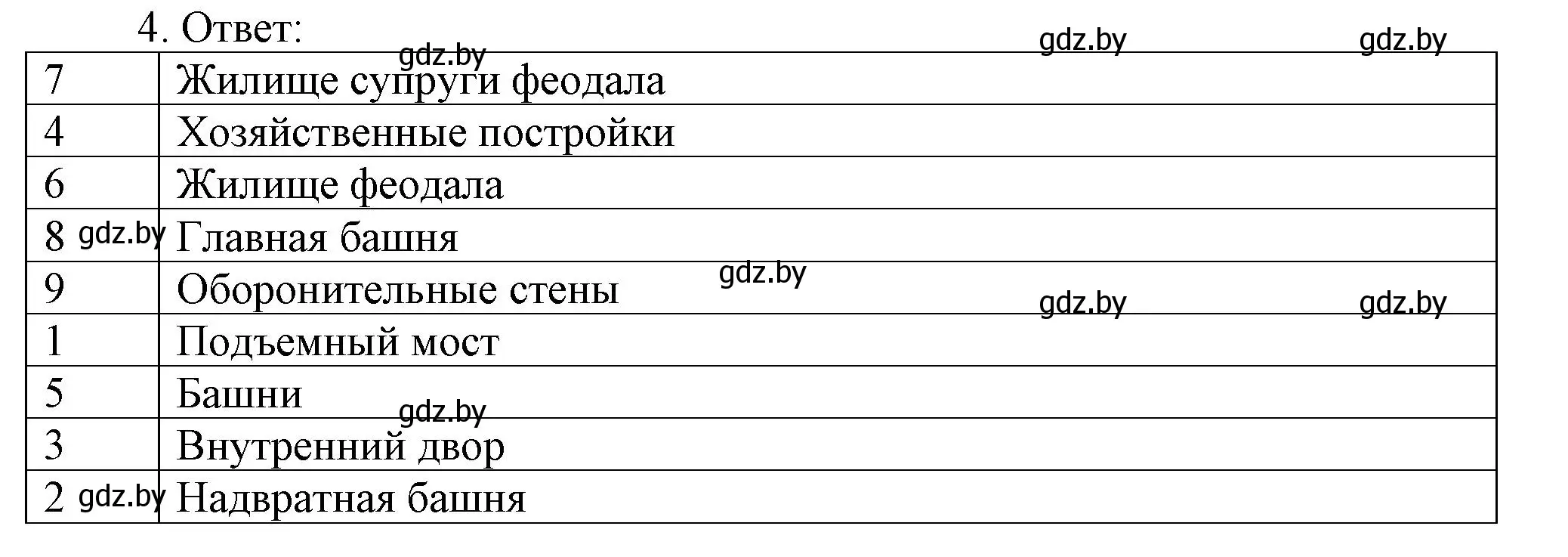 4. Ответ:

gdz.by gdz.by gdz.by

| 7 | Жилище супруги феодала |
|---|---|
| 4 | Хозяйственные постройки |
| 6 | Жилище феодала |
| 8 gdz.by | Главная башня |
| 9 | Оборонительные стены gdz.by gdz.by gdz.by |
| 1 | Подъемный мост |
| 5 | Башни gdz.by |
| 3 | Внутренний двор |
| 2 gdz.by | Надвратная башня |